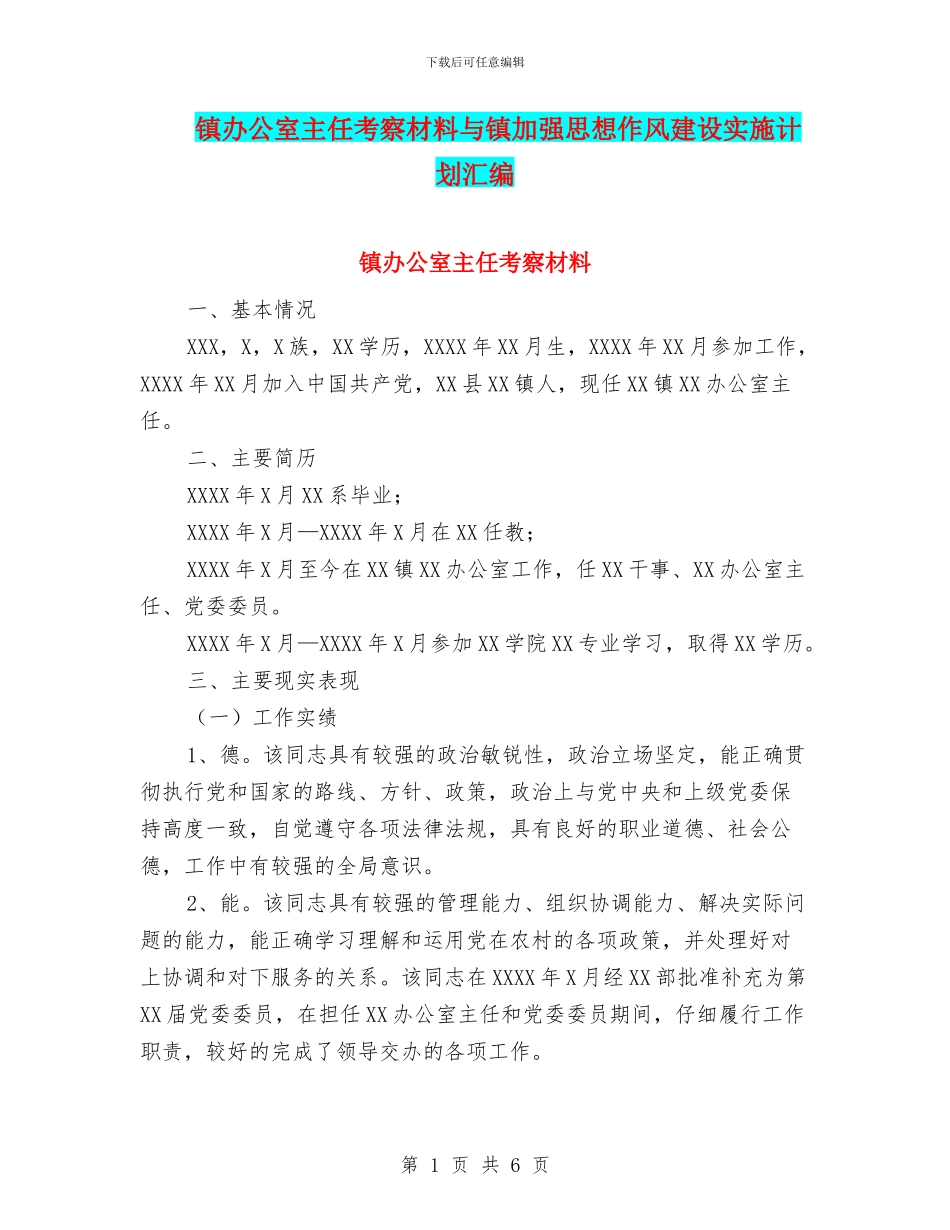 下载后可任意编辑

镇办公室主任考察材料与镇加强思想作风建设实施计划汇编

镇办公室主任考察材料

一、基本情况

XXX，X，X族，XX学历，XXXX年XX月生，XXXX年XX月参加工作，XXXX年XX月加入中国共产党，XX县XX镇人，现任XX镇XX办公室主任。

二、主要简历

XXXX年X月XX系毕业；

XXXX年X月—XXXX年X月在XX任教；

XXXX年X月至今在XX镇XX办公室工作，任XX干事、XX办公室主任、党委委员。

XXXX年X月—XXXX年X月参加XX学院XX专业学习，取得XX学历。

三、主要现实表现

（一）工作实绩

1、德。该同志具有较强的政治敏锐性，政治立场坚定，能正确贯彻执行党和国家的路线、方针、政策，政治上与党中央和上级党委保持高度一致，自觉遵守各项法律法规，具有良好的职业道德、社会公德，工作中有较强的全局意识。

2、能。该同志具有较强的管理能力、组织协调能力、解决实际问题的能力，能正确学习理解和运用党在农村的各项政策，并处理好对上协调和对下服务的关系。该同志在XXXX年X月经XX部批准补充为第XX届党委委员，在担任XX办公室主任和党委委员期间，仔细履行工作职责，较好的完成了领导交办的各项工作。

第 1 页 共 6 页